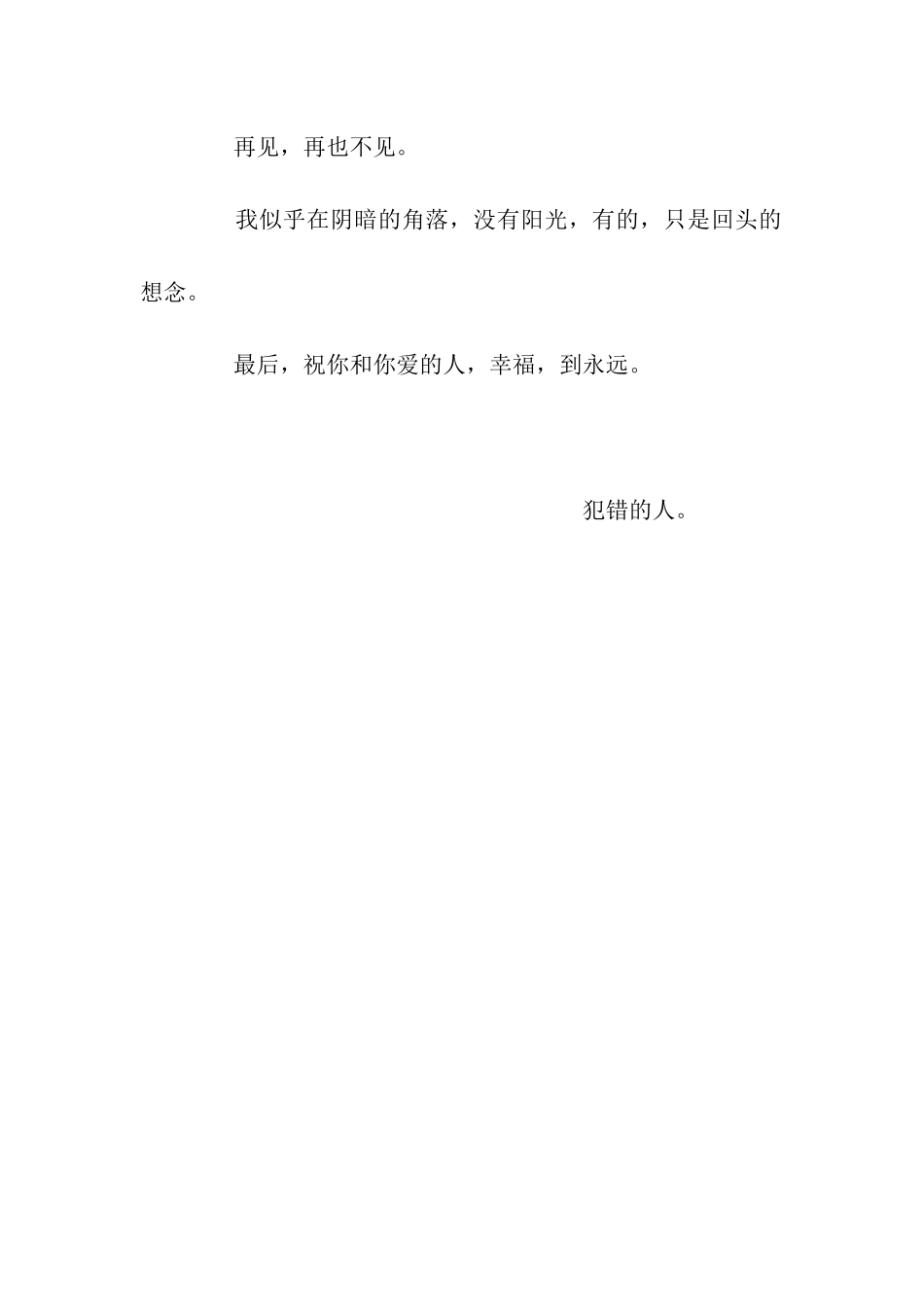 再见，再也不见。

我似乎在阴暗的角落，没有阳光，有的，只是回头的想念。

最后，祝你和你爱的人，幸福，到永远。

犯错的人。